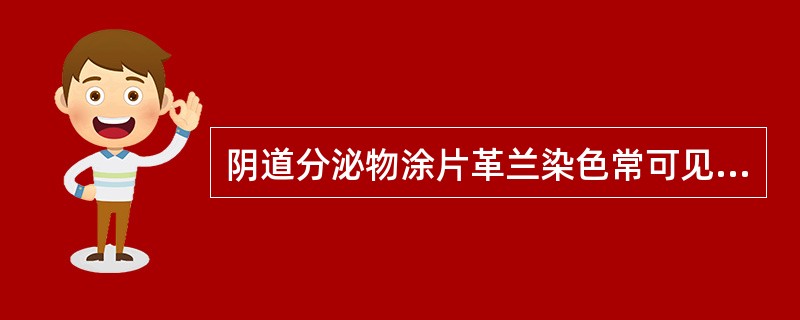 阴道分泌物涂片革兰染色常可见...